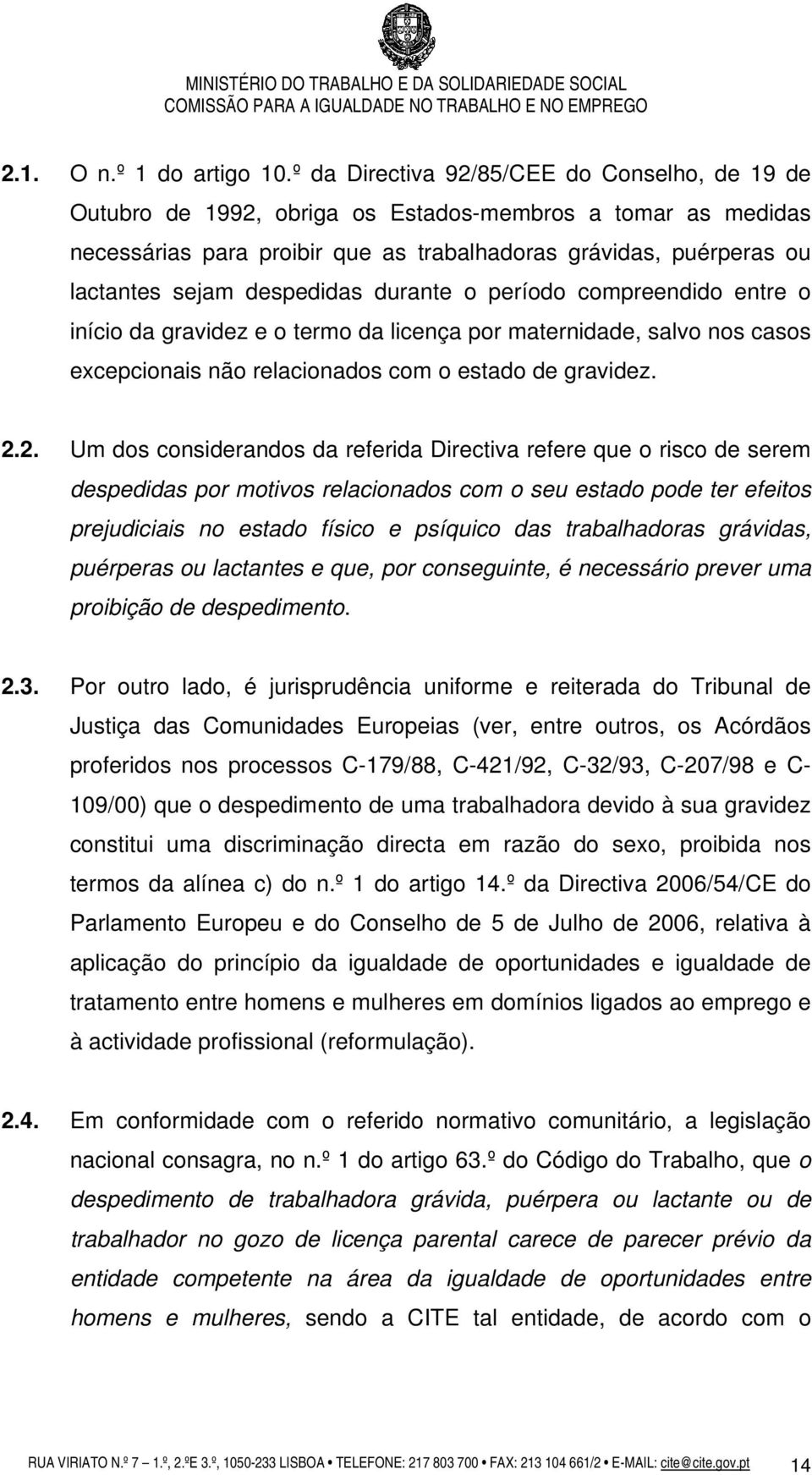 MINISTÉRIO DO TRABALHO E DA SOLIDARIEDADE SOCIAL
COMISSÃO PARA A IGUALDADE NO TRABALHO E NO EMPREGO

2.1. O n.º 1 do artigo 10.º da Directiva 92/85/CEE do Conselho, de 19 de Outubro de 1992, obriga os Estados-membros a tomar as medidas necessárias para proibir que as trabalhadoras grávidas, puérperas ou lactantes sejam despedidas durante o período compreendido entre o início da gravidez e o termo da licença por maternidade, salvo nos casos excepcionais não relacionados com o estado de gravidez.

2.2. Um dos considerandos da referida Directiva refere que o risco de serem despedidas por motivos relacionados com o seu estado pode ter efeitos prejudiciais no estado físico e psíquico das trabalhadoras grávidas, puérperas ou lactantes e que, por conseguinte, é necessário prever uma proibição de despedimento.

2.3. Por outro lado, é jurisprudência uniforme e reiterada do Tribunal de Justiça das Comunidades Europeias (ver, entre outros, os Acórdãos proferidos nos processos C-179/88, C-421/92, C-32/93, C-207/98 e C-109/00) que o despedimento de uma trabalhadora devido à sua gravidez constitui uma discriminação directa em razão do sexo, proibida nos termos da alínea c) do n.º 1 do artigo 14.º da Directiva 2006/54/CE do Parlamento Europeu e do Conselho de 5 de Julho de 2006, relativa à aplicação do princípio da igualdade de oportunidades e igualdade de tratamento entre homens e mulheres em domínios ligados ao emprego e à actividade profissional (reformulação).

2.4. Em conformidade com o referido normativo comunitário, a legislação nacional consagra, no n.º 1 do artigo 63.º do Código do Trabalho, que o despedimento de trabalhadora grávida, puérpera ou lactante ou de trabalhador no gozo de licença parental carece de parecer prévio da entidade competente na área da igualdade de oportunidades entre homens e mulheres, sendo a CITE tal entidade, de acordo com o

RUA VIRIATO N.º 7 – 1.º, 2.ºE 3.º, 1050-233 LISBOA • TELEFONE: 217 803 700 • FAX: 213 104 661/2 • E-MAIL: cite@cite.gov.pt 14